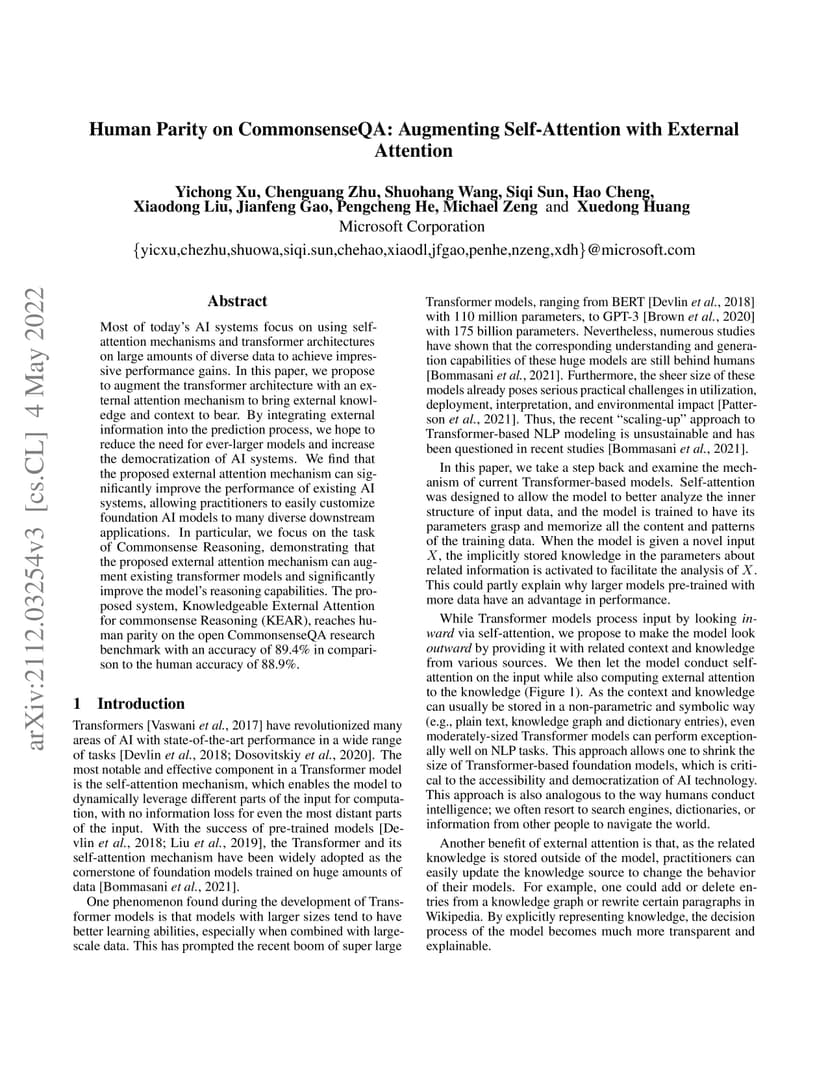 Human Parity on CommonsenseQA: Augmenting Self-Attention with External Attention

Yichong Xu, Chenguang Zhu, Shuohang Wang, Siqi Sun, Hao Cheng, Xiaodong Liu, Jianfeng Gao, Pengcheng He, Michael Zeng and Xuedong Huang
Microsoft Corporation
{yicxu,chezhu,shuowa,siqi.sun,chehao,xiaodl,jfgao,penhe,nzeng,xdh}@microsoft.com

Abstract

Most of today's AI systems focus on using self-attention mechanisms and transformer architectures on large amounts of diverse data to achieve impressive performance gains. In this paper, we propose to augment the transformer architecture with an external attention mechanism to bring external knowledge and context to bear. By integrating external information into the prediction process, we hope to reduce the need for ever-larger models and increase the democratization of AI systems. We find that the proposed external attention mechanism can significantly improve the performance of existing AI systems, allowing practitioners to easily customize foundation AI models to many diverse downstream applications. In particular, we focus on the task of Commonsense Reasoning, demonstrating that the proposed external attention mechanism can augment existing transformer models and significantly improve the model's reasoning capabilities. The proposed system, Knowledgeable External Attention for commonsense Reasoning (KEAR), reaches human parity on the open CommonsenseQA research benchmark with an accuracy of 89.4% in comparison to the human accuracy of 88.9%.

1 Introduction

Transformers [Vaswani et al., 2017] have revolutionized many areas of AI with state-of-the-art performance in a wide range of tasks [Devlin et al., 2018; Dosovitskiy et al., 2020]. The most notable and effective component in a Transformer model is the self-attention mechanism, which enables the model to dynamically leverage different parts of the input for computation, with no information loss for even the most distant parts of the input. With the success of pre-trained models [Devlin et al., 2018; Liu et al., 2019], the Transformer and its self-attention mechanism have been widely adopted as the cornerstone of foundation models trained on huge amounts of data [Bommasani et al., 2021].

One phenomenon found during the development of Transformer models is that models with larger sizes tend to have better learning abilities, especially when combined with large-scale data. This has prompted the recent boom of super large Transformer models, ranging from BERT [Devlin et al., 2018] with 110 million parameters, to GPT-3 [Brown et al., 2020] with 175 billion parameters. Nevertheless, numerous studies have shown that the corresponding understanding and generation capabilities of these huge models are still behind humans [Bommasani et al., 2021]. Furthermore, the sheer size of these models already poses serious practical challenges in utilization, deployment, interpretation, and environmental impact [Patterson et al., 2021]. Thus, the recent "scaling-up" approach to Transformer-based NLP modeling is unsustainable and has been questioned in recent studies [Bommasani et al., 2021].

In this paper, we take a step back and examine the mechanism of current Transformer-based models. Self-attention was designed to allow the model to better analyze the inner structure of input data, and the model is trained to have its parameters grasp and memorize all the content and patterns of the training data. When the model is given a novel input $X$, the implicitly stored knowledge in the parameters about related information is activated to facilitate the analysis of $X$. This could partly explain why larger models pre-trained with more data have an advantage in performance.

While Transformer models process input by looking inward via self-attention, we propose to make the model look outward by providing it with related context and knowledge from various sources. We then let the model conduct self-attention on the input while also computing external attention to the knowledge (Figure 1). As the context and knowledge can usually be stored in a non-parametric and symbolic way (e.g., plain text, knowledge graph and dictionary entries), even moderately-sized Transformer models can perform exceptionally well on NLP tasks. This approach allows one to shrink the size of Transformer-based foundation models, which is critical to the accessibility and democratization of AI technology. This approach is also analogous to the way humans conduct intelligence; we often resort to search engines, dictionaries, or information from other people to navigate the world.

Another benefit of external attention is that, as the related knowledge is stored outside of the model, practitioners can easily update the knowledge source to change the behavior of their models. For example, one could add or delete entries from a knowledge graph or rewrite certain paragraphs in Wikipedia. By explicitly representing knowledge, the decision process of the model becomes much more transparent and explainable.

arXiv:2112.03254v3 [cs.CL] 4 May 2022